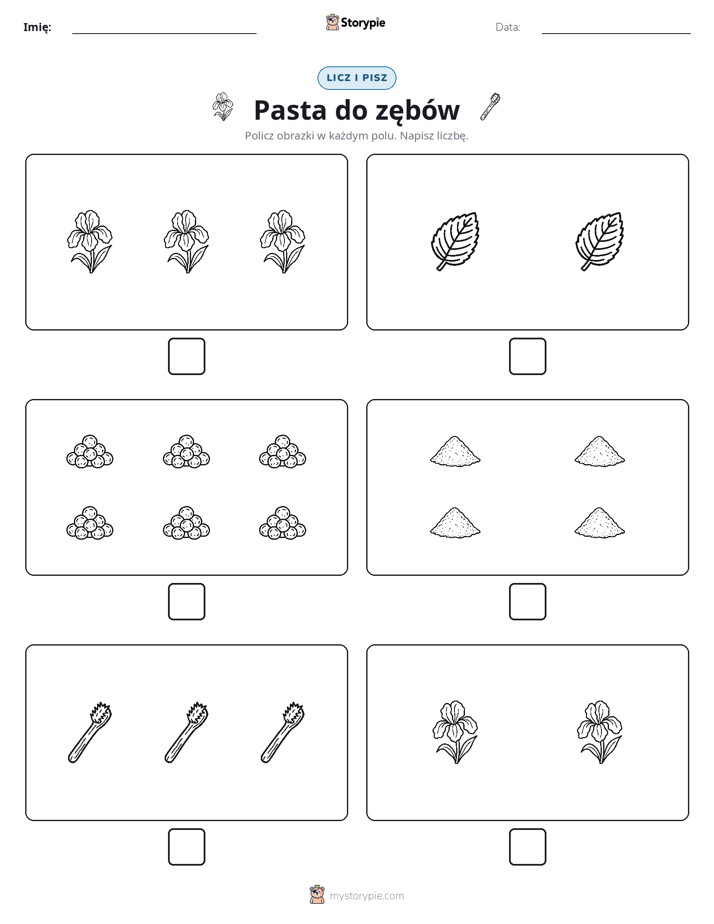 Imię: ____ Storypie Data: ____

LICZ I PISZ

Pasta do zębów

Policz obrazki w każdym polu. Napisz liczbę.

☐ ☐

☐ ☐

☐ ☐

mystorypie.com